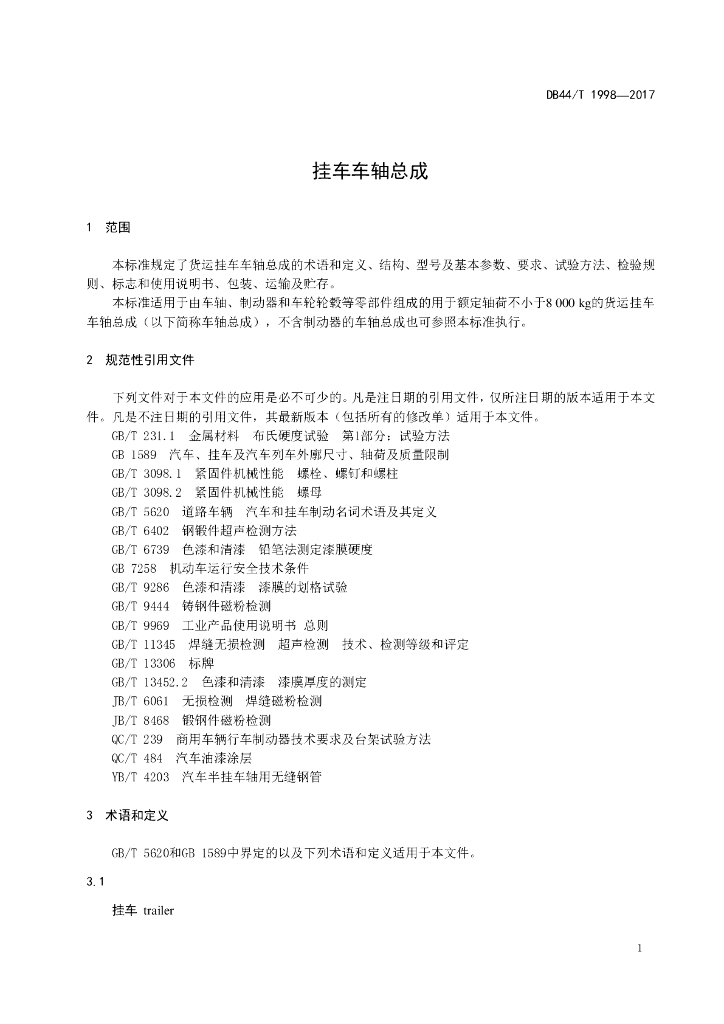 DB44/T 1998—2017

挂车车轴总成

1 范围

本标准规定了货运挂车车轴总成的术语和定义、结构、型号及基本参数、要求、试验方法、检验规则、标志和使用说明书、包装、运输及贮存。

本标准适用于由车轴、制动器和车轮轮毂等零部件组成的用于额定轴荷不小于8 000 kg的货运挂车车轴总成（以下简称车轴总成），不含制动器的车轴总成也可参照本标准执行。

2 规范性引用文件

下列文件对于本文件的应用是必不可少的。凡是注日期的引用文件，仅所注日期的版本适用于本文件。凡是不注日期的引用文件，其最新版本（包括所有的修改单）适用于本文件。

GB/T 231.1 金属材料 布氏硬度试验 第1部分：试验方法
GB 1589 汽车、挂车及汽车列车外廓尺寸、轴荷及质量限制
GB/T 3098.1 紧固件机械性能 螺栓、螺钉和螺柱
GB/T 3098.2 紧固件机械性能 螺母
GB/T 5620 道路车辆 汽车和挂车制动名词术语及其定义
GB/T 6402 钢锻件超声检测方法
GB/T 6739 色漆和清漆 铅笔法测定漆膜硬度
GB 7258 机动车运行安全技术条件
GB/T 9286 色漆和清漆 漆膜的划格试验
GB/T 9444 铸钢件磁粉检测
GB/T 9969 工业产品使用说明书 总则
GB/T 11345 焊缝无损检测 超声检测 技术、检测等级和评定
GB/T 13306 标牌
GB/T 13452.2 色漆和清漆 漆膜厚度的测定
JB/T 6061 无损检测 焊缝磁粉检测
JB/T 8468 锻钢件磁粉检测
QC/T 239 商用车辆行车制动器技术要求及台架试验方法
QC/T 484 汽车油漆涂层
YB/T 4203 汽车半挂车轴用无缝钢管

3 术语和定义

GB/T 5620和GB 1589中界定的以及下列术语和定义适用于本文件。

3.1

挂车 trailer

1